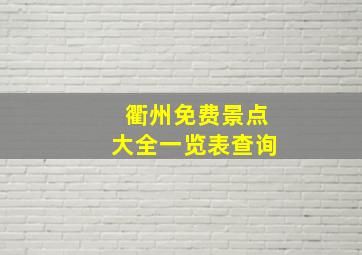 衢州免费景点
大全一览表查询